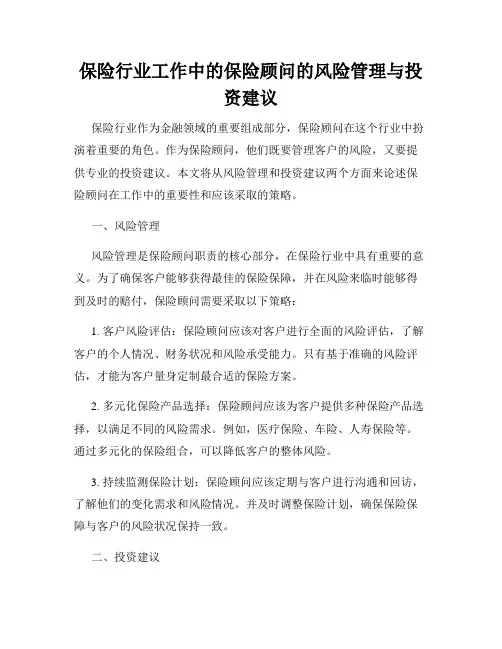 保险行业工作中的保险顾问的风险管理与投资建议

保险行业作为金融领域的重要组成部分，保险顾问在这个行业中扮演着重要的角色。作为保险顾问，他们既要管理客户的风险，又要提供专业的投资建议。本文将从风险管理和投资建议两个方面来论述保险顾问在工作中的重要性和应该采取的策略。

一、风险管理

风险管理是保险顾问职责的核心部分，在保险行业中具有重要的意义。为了确保客户能够获得最佳的保险保障，并在风险来临时能够得到及时的赔付，保险顾问需要采取以下策略：

1. 客户风险评估：保险顾问应该对客户进行全面的风险评估，了解客户的个人情况、财务状况和风险承受能力。只有基于准确的风险评估，才能为客户量身定制最合适的保险方案。

2. 多元化保险产品选择：保险顾问应该为客户提供多种保险产品选择，以满足不同的风险需求。例如，医疗保险、车险、人寿保险等。通过多元化的保险组合，可以降低客户的整体风险。

3. 持续监测保险计划：保险顾问应该定期与客户进行沟通和回访，了解他们的变化需求和风险情况。并及时调整保险计划，确保保险保障与客户的风险状况保持一致。

二、投资建议